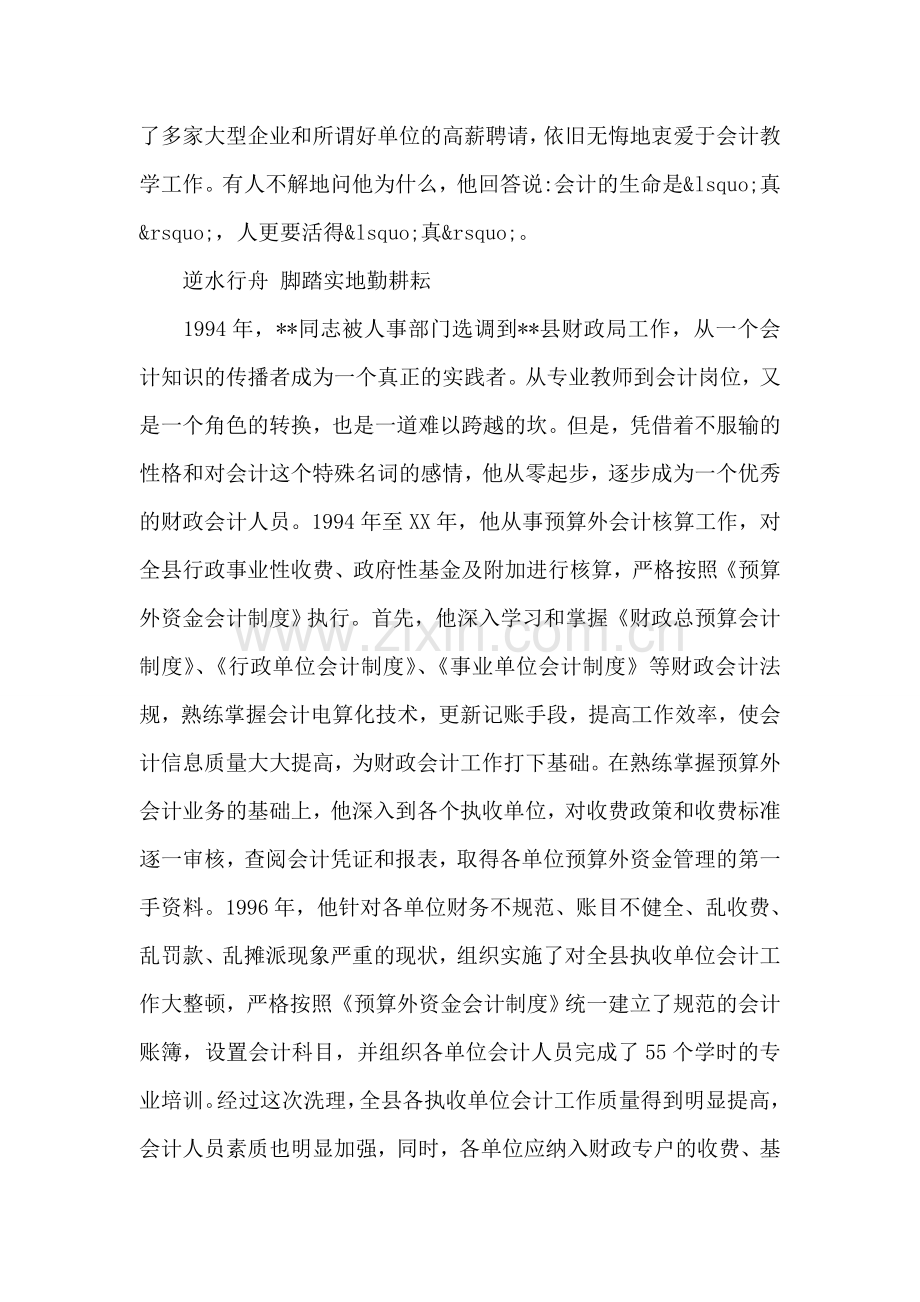 了多家大型企业和所谓好单位的高薪聘请，依旧无悔地衷爱于会计教学工作。有人不解地问他为什么，他回答说:会计的生命是&lsquo;真&rsquo;，人更要活得&lsquo;真&rsquo;。

逆水行舟 脚踏实地勤耕耘

1994年，**同志被人事部门选调到**县财政局工作，从一个会计知识的传播者成为一个真正的实践者。从专业教师到会计岗位，又是一个角色的转换，也是一道难以跨越的坎。但是，凭借着不服输的性格和对会计这个特殊名词的感情，他从零起步，逐步成为一个优秀的财政会计人员。1994年至XX年，他从事预算外会计核算工作，对全县行政事业性收费、政府性基金及附加进行核算，严格按照《预算外资金会计制度》执行。首先，他深入学习和掌握《财政总预算会计制度》、《行政单位会计制度》、《事业单位会计制度》等财政会计法规，熟练掌握会计电算化技术，更新记账手段，提高工作效率，使会计信息质量大大提高，为财政会计工作打下基础。在熟练掌握预算外会计业务的基础上，他深入到各个执收单位，对收费政策和收费标准逐一审核，查阅会计凭证和报表，取得各单位预算外资金管理的第一手资料。1996年，他针对各单位财务不规范、账目不健全、乱收费、乱罚款、乱摊派现象严重的现状，组织实施了对全县执收单位会计工作大整顿，严格按照《预算外资金会计制度》统一建立了规范的会计账簿，设置会计科目，并组织各单位会计人员完成了55个学时的专业培训。经过这次洗理，全县各执收单位会计工作质量得到明显提高，会计人员素质也明显加强，同时，各单位应纳入财政专户的收费、基

www.zixin.com.cn